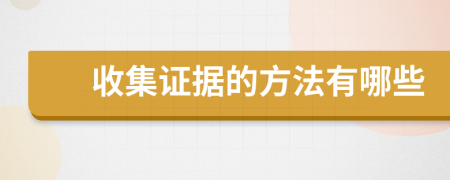 收集证据的方法有哪些